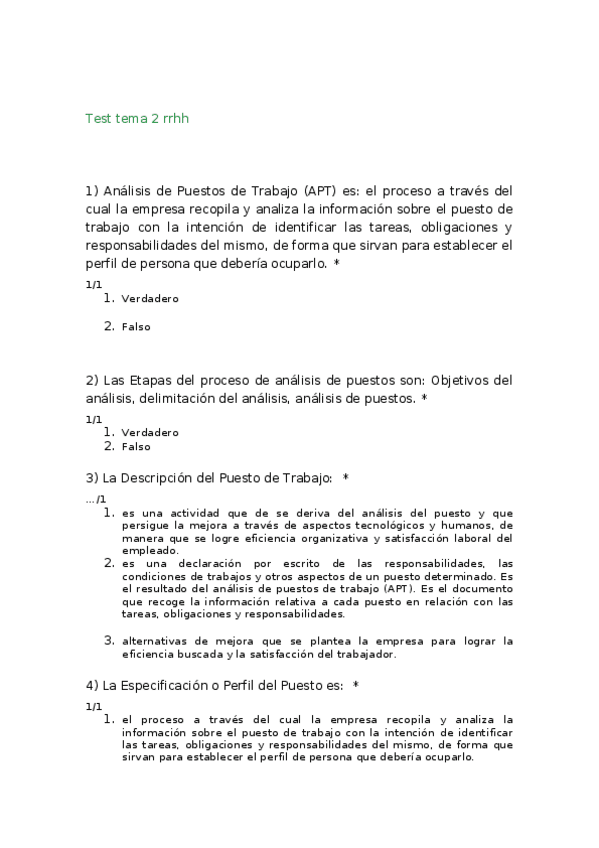 Test tema 2 rrhh

1) Análisis de Puestos de Trabajo (APT) es: el proceso a través del cual la empresa recopila y analiza la información sobre el puesto de trabajo con la intención de identificar las tareas, obligaciones y responsabilidades del mismo, de forma que sirvan para establecer el perfil de persona que debería ocuparlo. *

1/1

1. Verdadero

2. Falso

2) Las Etapas del proceso de análisis de puestos son: Objetivos del análisis, delimitación del análisis, análisis de puestos. *

1/1

1. Verdadero
2. Falso

3) La Descripción del Puesto de Trabajo: *

.../1

1. es una actividad que de se deriva del análisis del puesto y que persigue la mejora a través de aspectos tecnológicos y humanos, de manera que se logre eficiencia organizativa y satisfacción laboral del empleado.
2. es una declaración por escrito de las responsabilidades, las condiciones de trabajos y otros aspectos de un puesto determinado. Es el resultado del análisis de puestos de trabajo (APT). Es el documento que recoge la información relativa a cada puesto en relación con las tareas, obligaciones y responsabilidades.

3. alternativas de mejora que se plantea la empresa para lograr la eficiencia buscada y la satisfacción del trabajador.

4) La Especificación o Perfil del Puesto es: *

1/1

1. el proceso a través del cual la empresa recopila y analiza la información sobre el puesto de trabajo con la intención de identificar las tareas, obligaciones y responsabilidades del mismo, de forma que sirvan para establecer el perfil de persona que debería ocuparlo.